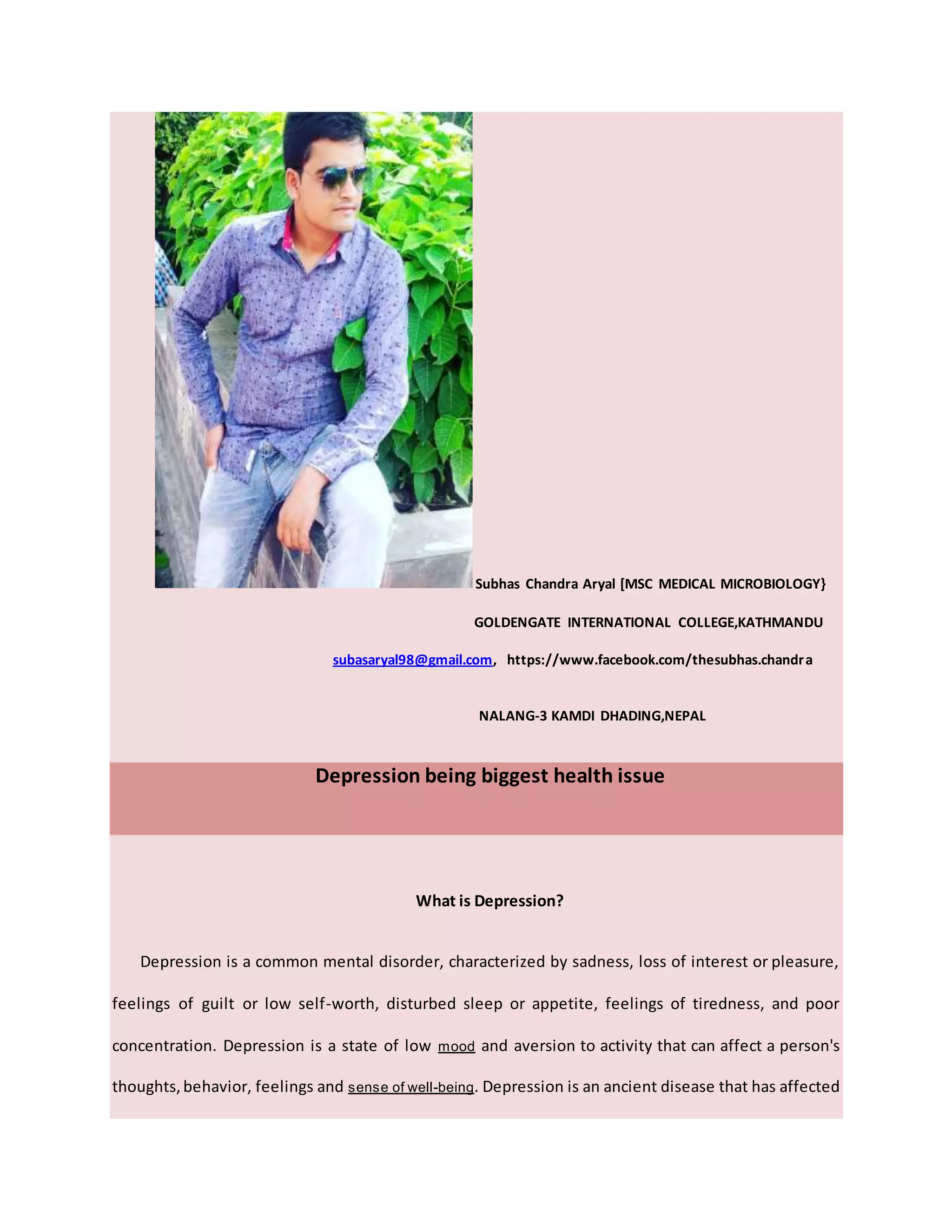 Subhas Chandra Aryal [MSC MEDICAL MICROBIOLOGY}

GOLDENGATE INTERNATIONAL COLLEGE,KATHMANDU

subasaryal98@gmail.com, https://www.facebook.com/thesubhas.chandra

NALANG-3 KAMDI DHADING,NEPAL

Depression being biggest health issue

What is Depression?

Depression is a common mental disorder, characterized by sadness, loss of interest or pleasure, feelings of guilt or low self-worth, disturbed sleep or appetite, feelings of tiredness, and poor concentration. Depression is a state of low mood and aversion to activity that can affect a person's thoughts, behavior, feelings and sense of well-being. Depression is an ancient disease that has affected